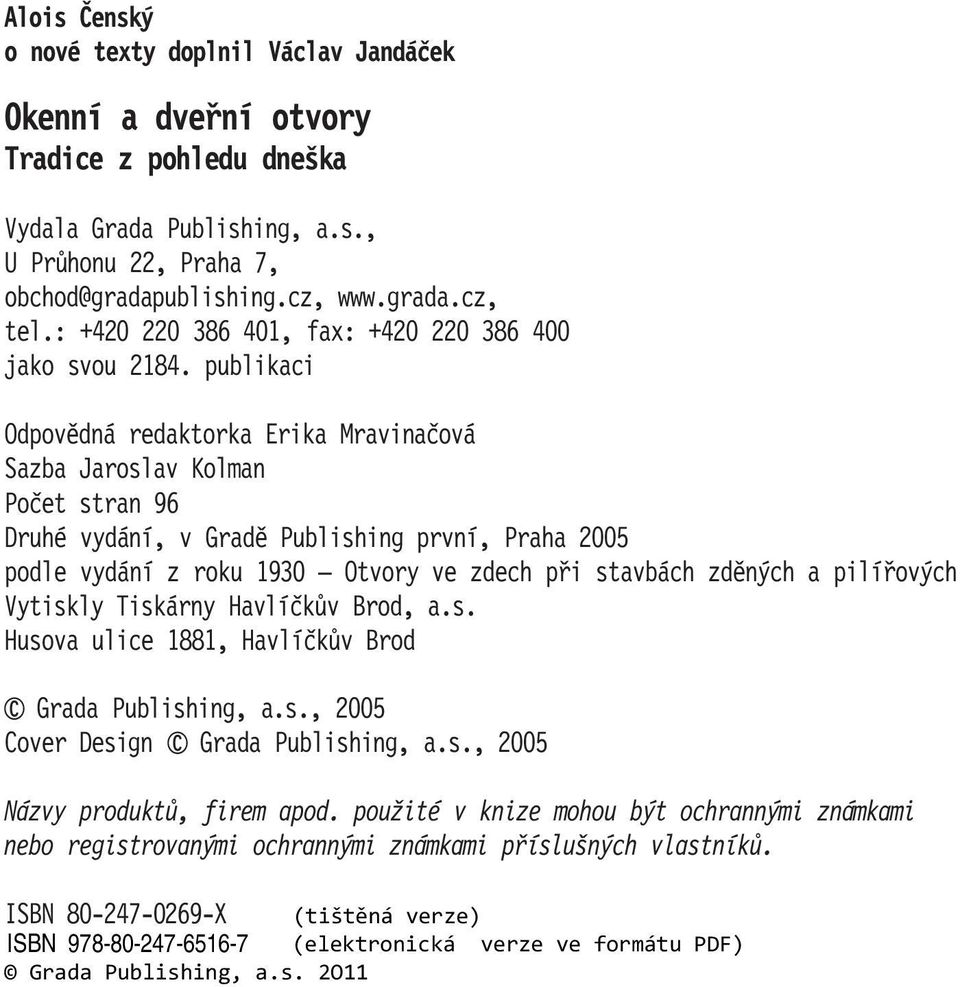 Alois Čenský
o nové texty doplnil Václav Jandáček

Okenní a dveřní otvory
Tradice z pohledu dneška

Vydala Grada Publishing, a.s.,
U Průhonu 22, Praha 7,
obchod@gradapublishing.cz, www.grada.cz,
tel.: +420 220 386 401, fax: +420 220 386 400
jako svou 2184. publikaci

Odpovědná redaktorka Erika Mravinačová
Sazba Jaroslav Kolman
Počet stran 96
Druhé vydání, v Gradě Publishing první, Praha 2005
podle vydání z roku 1930 – Otvory ve zdech při stavbách zděných a pilířových
Vytiskly Tiskárny Havlíčkův Brod, a.s.
Husova ulice 1881, Havlíčkův Brod

© Grada Publishing, a.s., 2005
Cover Design © Grada Publishing, a.s., 2005

Názvy produktů, firem apod. použité v knize mohou být ochrannými známkami nebo registrovanými ochrannými známkami příslušných vlastníků.

ISBN 80-247-0269-X (tištěná verze)
ISBN 978-80-247-6516-7 (elektronická verze ve formátu PDF)
© Grada Publishing, a.s. 2011